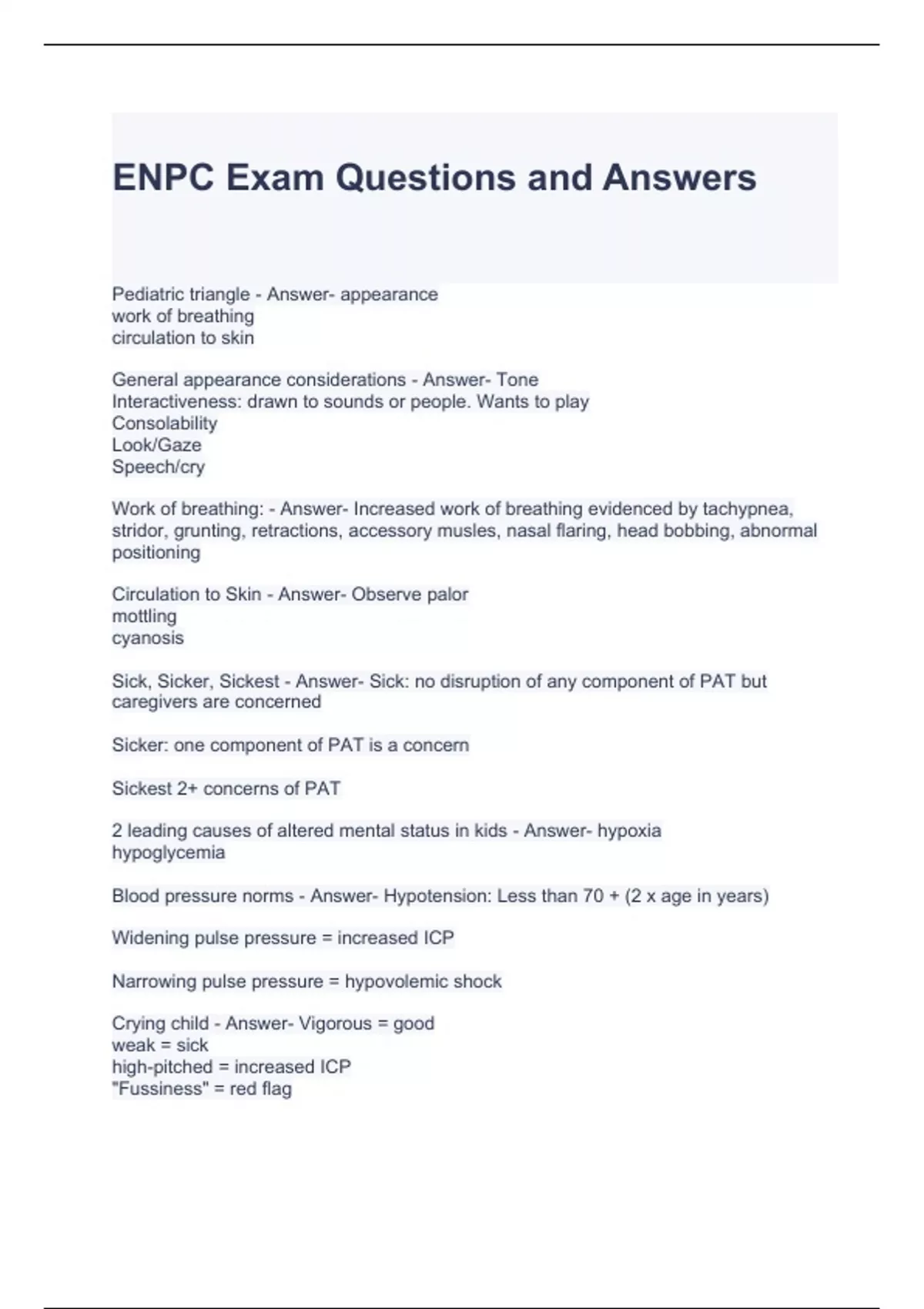 ENPC Exam Questions and Answers

Pediatric triangle - Answer- appearance
work of breathing
circulation to skin

General appearance considerations - Answer- Tone
Interactiveness: drawn to sounds or people. Wants to play
Consolability
Look/Gaze
Speech/cry

Work of breathing: - Answer- Increased work of breathing evidenced by tachypnea, stridor, grunting, retractions, accessory musles, nasal flaring, head bobbing, abnormal positioning

Circulation to Skin - Answer- Observe palor
mottling
cyanosis

Sick, Sicker, Sickest - Answer- Sick: no disruption of any component of PAT but caregivers are concerned

Sicker: one component of PAT is a concern

Sickest 2+ concerns of PAT

2 leading causes of altered mental status in kids - Answer- hypoxia
hypoglycemia

Blood pressure norms - Answer- Hypotension: Less than 70 + (2 x age in years)

Widening pulse pressure = increased ICP

Narrowing pulse pressure = hypovolemic shock

Crying child - Answer- Vigorous = good
weak = sick
high-pitched = increased ICP
"Fussiness" = red flag